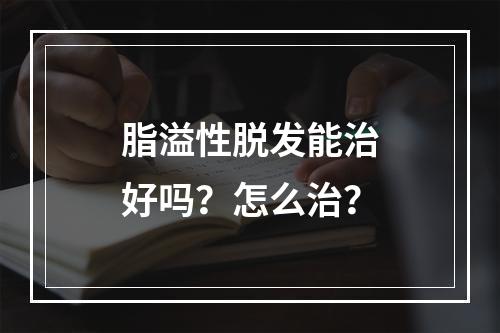 脂溢性脱发能治好吗？怎么治？